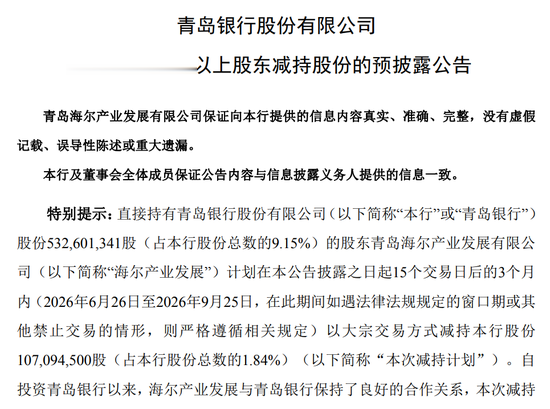 青岛银行股份有限公司

以上股东减持股份的预披露公告

青岛海尔产业发展有限公司保证向本行提供的信息内容真实、准确、完整，没有虚假记载、误导性陈述或重大遗漏。

本行及董事会全体成员保证公告内容与信息披露义务人提供的信息一致。

特别提示：直接持有青岛银行股份有限公司（以下简称“本行”或“青岛银行”）股份532,601,341股（占本行股份总数的9.15%）的股东青岛海尔产业发展有限公司（以下简称“海尔产业发展”）计划在本公告披露之日起15个交易日后的3个月内（2026年6月26日至2026年9月25日，在此期间如遇法律法规规定的窗口期或其他禁止交易的情形，则严格遵循相关规定）以大宗交易方式减持本行股份107,094,500股（占本行股份总数的1.84%）（以下简称“本次减持计划”）。自投资青岛银行以来，海尔产业发展与青岛银行保持了良好的合作关系，本次减持